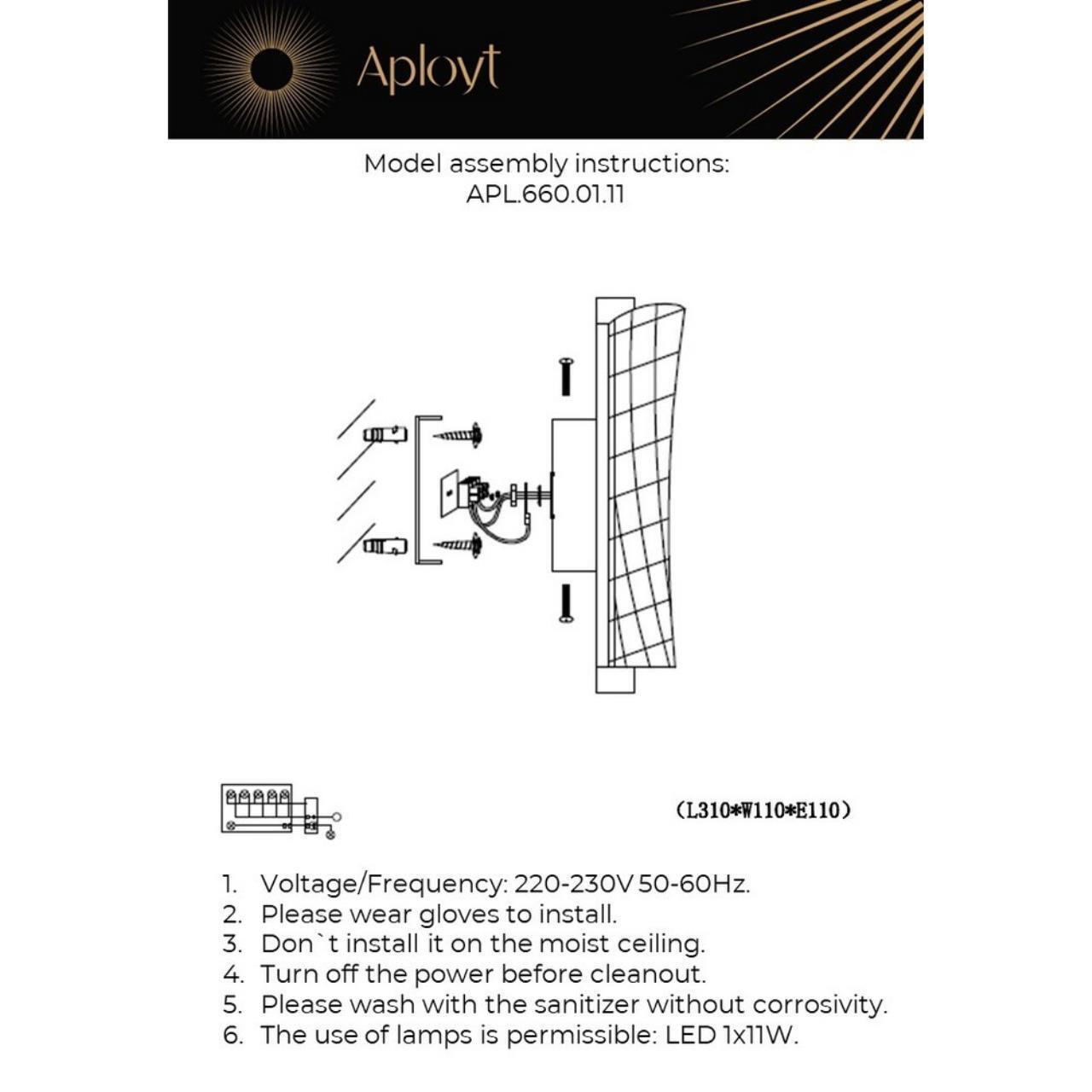 Aployt

Model assembly instructions:
APL.660.01.11

(L310*W110*E110)

1. Voltage/Frequency: 220-230V 50-60Hz.
2. Please wear gloves to install.
3. Don`t install it on the moist ceiling.
4. Turn off the power before cleanout.
5. Please wash with the sanitizer without corrosivity.
6. The use of lamps is permissible: LED 1x11W.